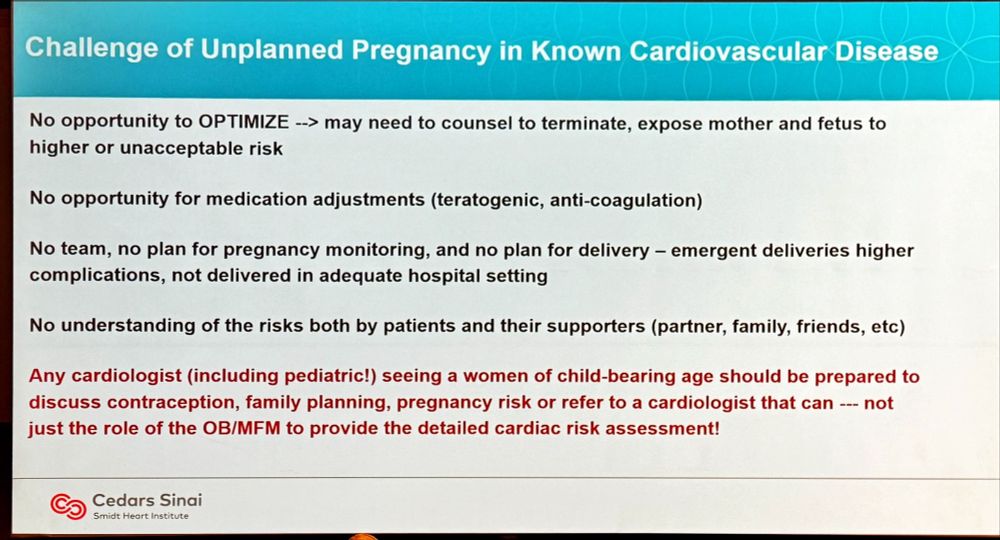 Challenge of Unplanned Pregnancy in Known Cardiovascular Disease

No opportunity to OPTIMIZE --> may need to counsel to terminate, expose mother and fetus to higher or unacceptable risk

No opportunity for medication adjustments (teratogenic, anti-coagulation)

No team, no plan for pregnancy monitoring, and no plan for delivery – emergent deliveries higher complications, not delivered in adequate hospital setting

No understanding of the risks both by patients and their supporters (partner, family, friends, etc)

Any cardiologist (including pediatric!) seeing a women of child-bearing age should be prepared to discuss contraception, family planning, pregnancy risk or refer to a cardiologist that can --- not just the role of the OB/MFM to provide the detailed cardiac risk assessment!

Cedars Sinai
Smidt Heart Institute